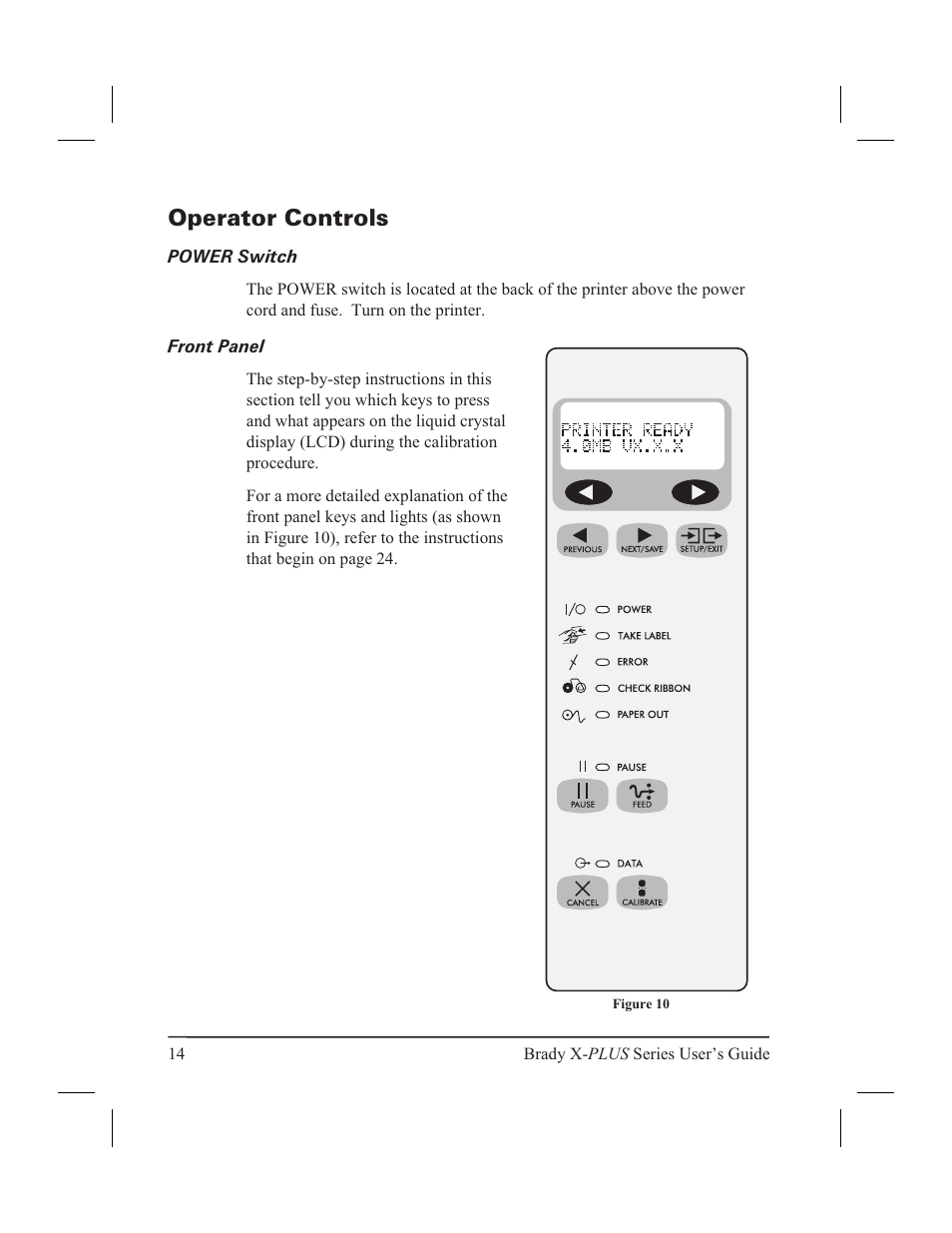 Operator Controls

POWER Switch

The POWER switch is located at the back of the printer above the power cord and fuse. Turn on the printer.

Front Panel

The step-by-step instructions in this section tell you which keys to press and what appears on the liquid crystal display (LCD) during the calibration procedure.

For a more detailed explanation of the front panel keys and lights (as shown in Figure 10), refer to the instructions that begin on page 24.

PRINTER READY
4.0MB VX.X.X

PREVIOUS
NEXT/SAVE
SETUP/EXIT

POWER
TAKE LABEL
ERROR
CHECK RIBBON
PAPER OUT

PAUSE
PAUSE
FEED

DATA
CANCEL
CALIBRATE

Figure 10

14

Brady X-PLUS Series User's Guide